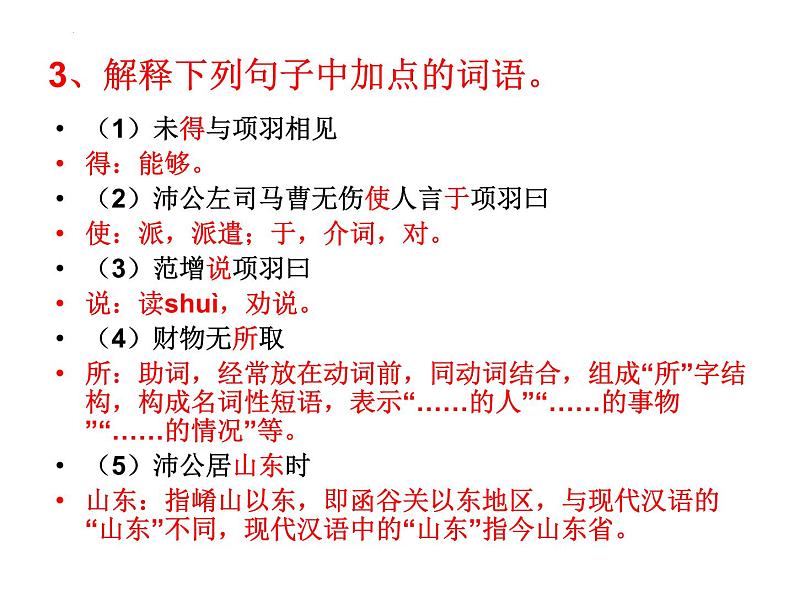 3、解释下列句子中加点的词语。

• （1）未得与项羽相见
• 得：能够。
• （2）沛公左司马曹无伤使人言于项羽曰
• 使：派，派遣；于，介词，对。
• （3）范增说项羽曰
• 说：读shuì，劝说。
• （4）财物无所取
• 所：助词，经常放在动词前，同动词结合，组成“所”字结构，构成名词性短语，表示“……的人”“……的事物”“……的情况”等。
• （5）沛公居山东时
• 山东：指崤山以东，即函谷关以东地区，与现代汉语的“山东”不同，现代汉语中的“山东”指今山东省。